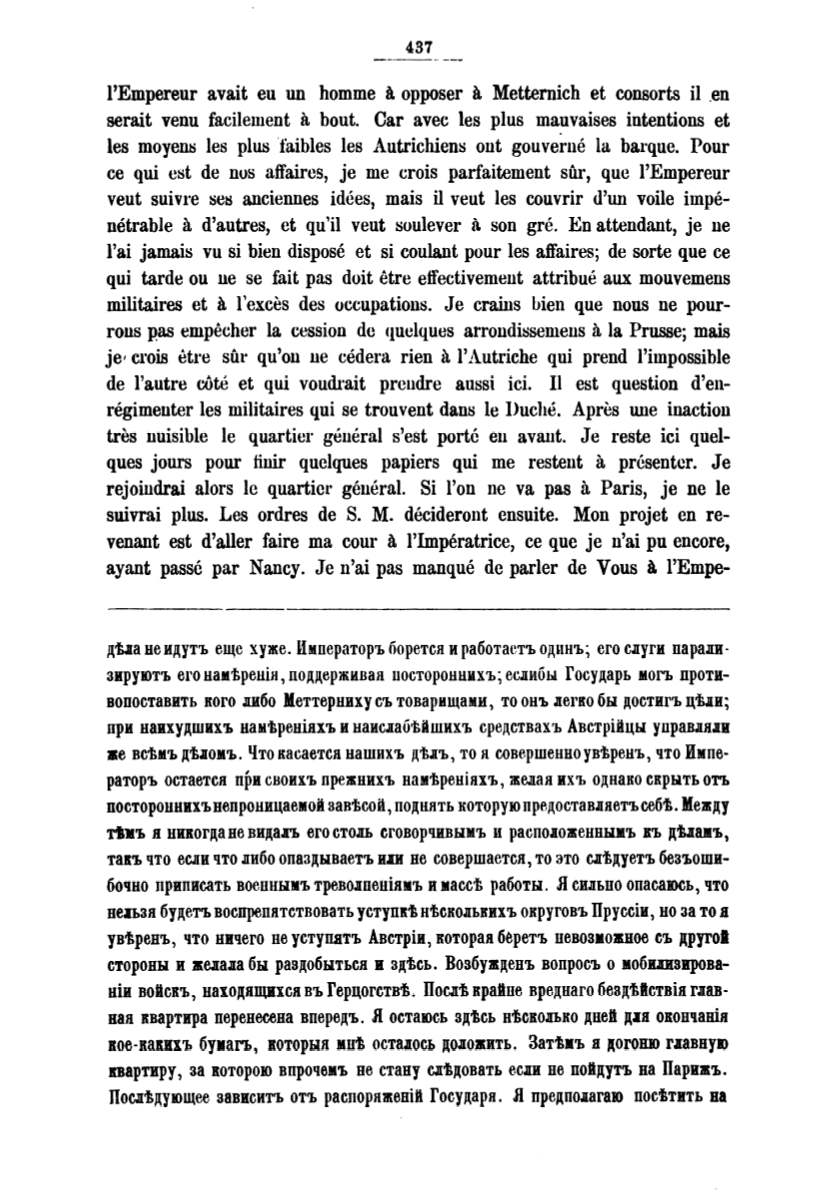 437

l'Empereur avait eu un homme à opposer à Metternich et consorts il en serait venu facilement à bout. Car avec les plus mauvaises intentions et les moyens les plus faibles les Autrichiens ont gouverné la barque. Pour ce qui est de nos affaires, je me crois parfaitement sûr, que l'Empereur veut suivre ses anciennes idées, mais il veut les couvrir d'un voile impénétrable à d'autres, et qu'il veut soulever à son gré. En attendant, je ne l'ai jamais vu si bien disposé et si coulant pour les affaires; de sorte que ce qui tarde ou ne se fait pas doit être effectivement attribué aux mouvemens militaires et à l'excès des occupations. Je crains bien que nous ne pourrons pas empêcher la cession de quelques arrondissemens à la Prusse; mais je crois être sûr qu'on ne cédera rien à l'Autriche qui prend l'impossible de l'autre côté et qui voudrait prendre aussi ici. Il est question d'enrégimenter les militaires qui se trouvent dans le Duché. Après une inaction très nuisible le quartier général s'est porté en avant. Je reste ici quelques jours pour finir quelques papiers qui me restent à présenter. Je rejoindrai alors le quartier général. Si l'on ne va pas à Paris, je ne le suivrai plus. Les ordres de S. M. décideront ensuite. Mon projet en revenant est d'aller faire ma cour à l'Impératrice, ce que je n'ai pu encore, ayant passé par Nancy. Je n'ai pas manqué de parler de Vous à l'Empe-

дѣла не идутъ еще хуже. Императоръ борется и работаетъ одинъ; его слуги парализируютъ его намѣренія, поддерживая постороннихъ; еслибы Государь могъ противопоставить кого либо Меттерниху съ товарищами, то онъ легко бы достигъ цѣли; при наихудшихъ намѣреніяхъ и наислабѣйшихъ средствахъ Австрійцы управляли же всѣмъ дѣломъ. Что касается нашихъ дѣлъ, то я совершенно увѣренъ, что Императоръ остается при своихъ прежнихъ намѣреніяхъ, желая ихъ однако скрыть отъ постороннихъ непроницаемой завѣсой, поднять которую предоставляетъ себѣ. Между тѣмъ я никогда не видалъ его столь сговорчивымъ и расположеннымъ къ дѣламъ, такъ что если что либо опаздываетъ или не совершается, то это слѣдуетъ безошибочно приписать военнымъ треволненіямъ и массѣ работы. Я сильно опасаюсь, что нельзя будетъ воспрепятствовать уступкѣ нѣсколькихъ округовъ Пруссіи, но за то я увѣренъ, что ничего не уступятъ Австріи, которая беретъ невозможное съ другой стороны и желала бы раздобыться и здѣсь. Возбужденъ вопросъ о мобилизированіи войскъ, находящихся въ Герцогствѣ. Послѣ крайне вреднаго бездѣйствія главная квартира перенесена впередъ. Я остаюсь здѣсь нѣсколько дней для окончанія кое-какихъ бумагъ, которыя мнѣ осталось доложить. Затѣмъ я догоню главную квартиру, за которою впрочемъ не стану слѣдовать если не пойдутъ на Парижъ. Послѣдующее зависитъ отъ распоряженій Государя. Я предполагаю посѣтить на